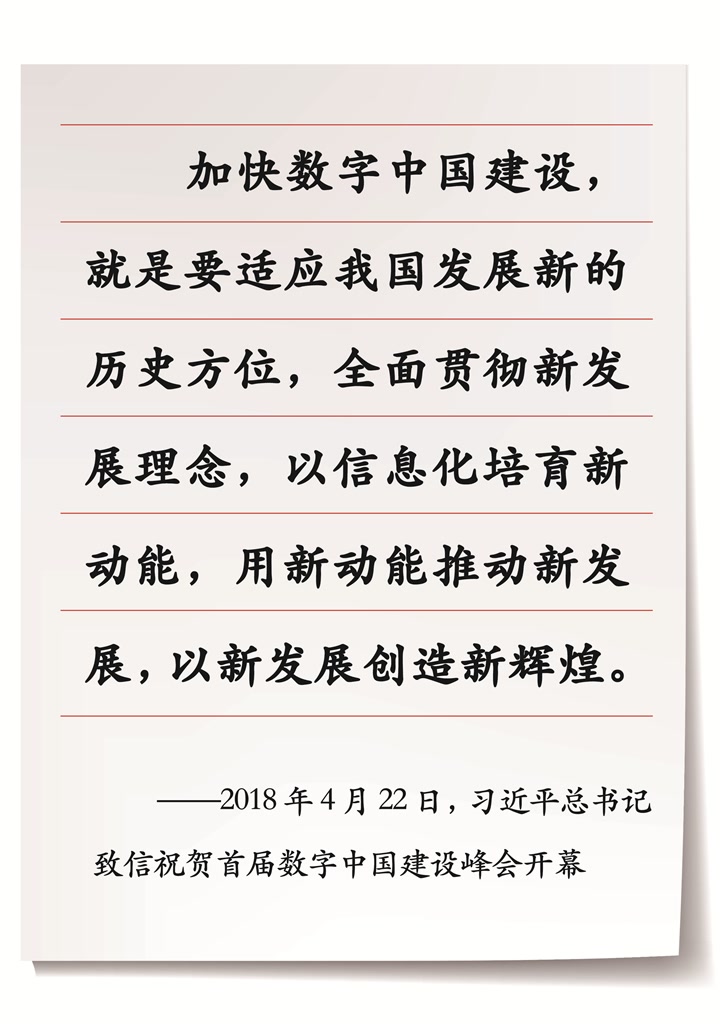 加快数字中国建设，就是要适应我国发展新的历史方位，全面贯彻新发展理念，以信息化培育新动能，用新动能推动新发展，以新发展创造新辉煌。

——2018年4月22日，习近平总书记致信祝贺首届数字中国建设峰会开幕